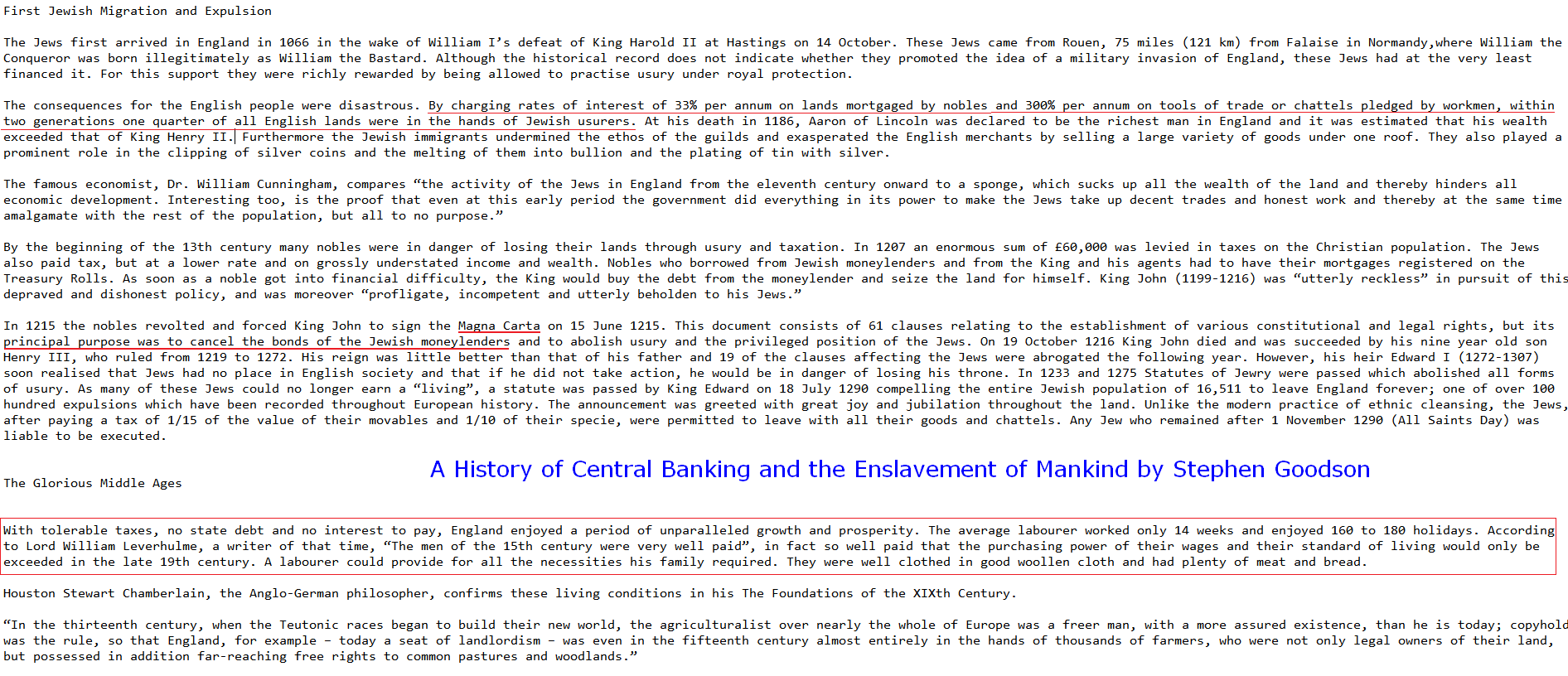 First Jewish Migration and Expulsion

The Jews first arrived in England in 1066 in the wake of William I's defeat of King Harold II at Hastings on 14 October. These Jews came from Rouen, 75 miles (121 km) from Falaise in Normandy,where William the Conqueror was born illegitimately as William the Bastard. Although the historical record does not indicate whether they promoted the idea of a military invasion of England, these Jews had at the very least financed it. For this support they were richly rewarded by being allowed to practise usury under royal protection.

The consequences for the English people were disastrous. By charging rates of interest of 33% per annum on lands mortgaged by nobles and 300% per annum on tools of trade or chattels pledged by workmen, within two generations one quarter of all English lands were in the hands of Jewish usurers. At his death in 1186, Aaron of Lincoln was declared to be the richest man in England and it was estimated that his wealth exceeded that of King Henry II. Furthermore the Jewish immigrants undermined the ethos of the guilds and exasperated the English merchants by selling a large variety of goods under one roof. They also played a prominent role in the clipping of silver coins and the melting of them into bullion and the plating of tin with silver.

The famous economist, Dr. William Cunningham, compares "the activity of the Jews in England from the eleventh century onward to a sponge, which sucks up all the wealth of the land and thereby hinders all economic development. Interesting too, is the proof that even at this early period the government did everything in its power to make the Jews take up decent trades and honest work and thereby at the same time amalgamate with the rest of the population, but all to no purpose."

By the beginning of the 13th century many nobles were in danger of losing their lands through usury and taxation. In 1207 an enormous sum of £60,000 was levied in taxes on the Christian population. The Jews also paid tax, but at a lower rate and on grossly understated income and wealth. Nobles who borrowed from Jewish moneylenders and from the King and his agents had to have their mortgages registered on the Treasury Rolls. As soon as a noble got into financial difficulty, the King would buy the debt from the moneylender and seize the land for himself. King John (1199-1216) was "utterly reckless" in pursuit of this depraved and dishonest policy, and was moreover "profligate, incompetent and utterly beholden to his Jews."

In 1215 the nobles revolted and forced King John to sign the Magna Carta on 15 June 1215. This document consists of 61 clauses relating to the establishment of various constitutional and legal rights, but its principal purpose was to cancel the bonds of the Jewish moneylenders and to abolish usury and the privileged position of the Jews. On 19 October 1216 King John died and was succeeded by his nine year old son Henry III, who ruled from 1219 to 1272. His reign was little better than that of his father and 19 of the clauses affecting the Jews were abrogated the following year. However, his heir Edward I (1272-1307) soon realised that Jews had no place in English society and that if he did not take action, he would be in danger of losing his throne. In 1233 and 1275 Statutes of Jewry were passed which abolished all forms of usury. As many of these Jews could no longer earn a "living", a statute was passed by King Edward on 18 July 1290 compelling the entire Jewish population of 16,511 to leave England forever; one of over 100 hundred expulsions which have been recorded throughout European history. The announcement was greeted with great joy and jubilation throughout the land. Unlike the modern practice of ethnic cleansing, the Jews, after paying a tax of 1/15 of the value of their movables and 1/10 of their specie, were permitted to leave with all their goods and chattels. Any Jew who remained after 1 November 1290 (All Saints Day) was liable to be executed.

A History of Central Banking and the Enslavement of Mankind by Stephen Goodson

The Glorious Middle Ages

With tolerable taxes, no state debt and no interest to pay, England enjoyed a period of unparalleled growth and prosperity. The average labourer worked only 14 weeks and enjoyed 160 to 180 holidays. According to Lord William Leverhulme, a writer of that time, "The men of the 15th century were very well paid", in fact so well paid that the purchasing power of their wages and their standard of living would only be exceeded in the late 19th century. A labourer could provide for all the necessities his family required. They were well clothed in good woollen cloth and had plenty of meat and bread.

Houston Stewart Chamberlain, the Anglo-German philosopher, confirms these living conditions in his The Foundations of the XIXth Century.

"In the thirteenth century, when the Teutonic races began to build their new world, the agriculturalist over nearly the whole of Europe was a freer man, with a more assured existence, than he is today; copyhold was the rule, so that England, for example – today a seat of landlordism – was even in the fifteenth century almost entirely in the hands of thousands of farmers, who were not only legal owners of their land, but possessed in addition far-reaching free rights to common pastures and woodlands."